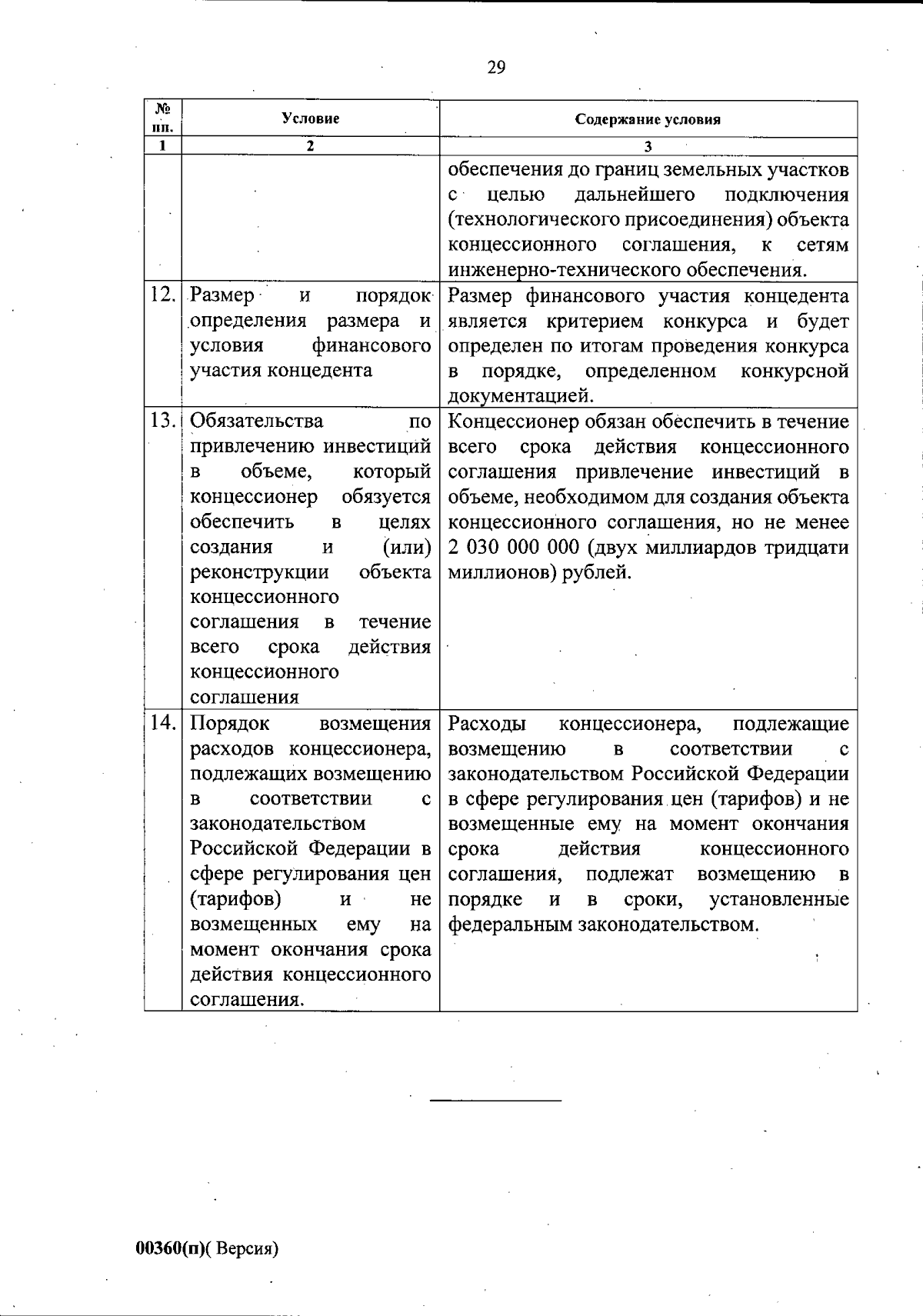 29

| № пп. | Условие | Содержание условия |
|---|---|---|
| 1 | 2 | 3 |
| | | обеспечения до границ земельных участков с целью дальнейшего подключения (технологического присоединения) объекта концессионного соглашения, к сетям инженерно-технического обеспечения. |
| 12. | Размер и порядок определения размера и условия финансового участия концедента | Размер финансового участия концедента является критерием конкурса и будет определен по итогам проведения конкурса в порядке, определенном конкурсной документацией. |
| 13. | Обязательства по привлечению инвестиций в объеме, который концессионер обязуется обеспечить в целях создания и (или) реконструкции объекта концессионного соглашения в течение всего срока действия концессионного соглашения | Концессионер обязан обеспечить в течение всего срока действия концессионного соглашения привлечение инвестиций в объеме, необходимом для создания объекта концессионного соглашения, но не менее 2 030 000 000 (двух миллиардов тридцати миллионов) рублей. |
| 14. | Порядок возмещения расходов концессионера, подлежащих возмещению в соответствии с законодательством Российской Федерации в сфере регулирования цен (тарифов) и не возмещенных ему на момент окончания срока действия концессионного соглашения. | Расходы концессионера, подлежащие возмещению в соответствии с законодательством Российской Федерации в сфере регулирования цен (тарифов) и не возмещенные ему на момент окончания срока действия концессионного соглашения, подлежат возмещению в порядке и в сроки, установленные федеральным законодательством. |

00360(п)( Версия)